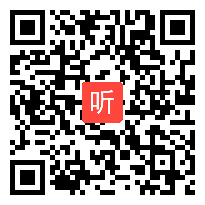 听